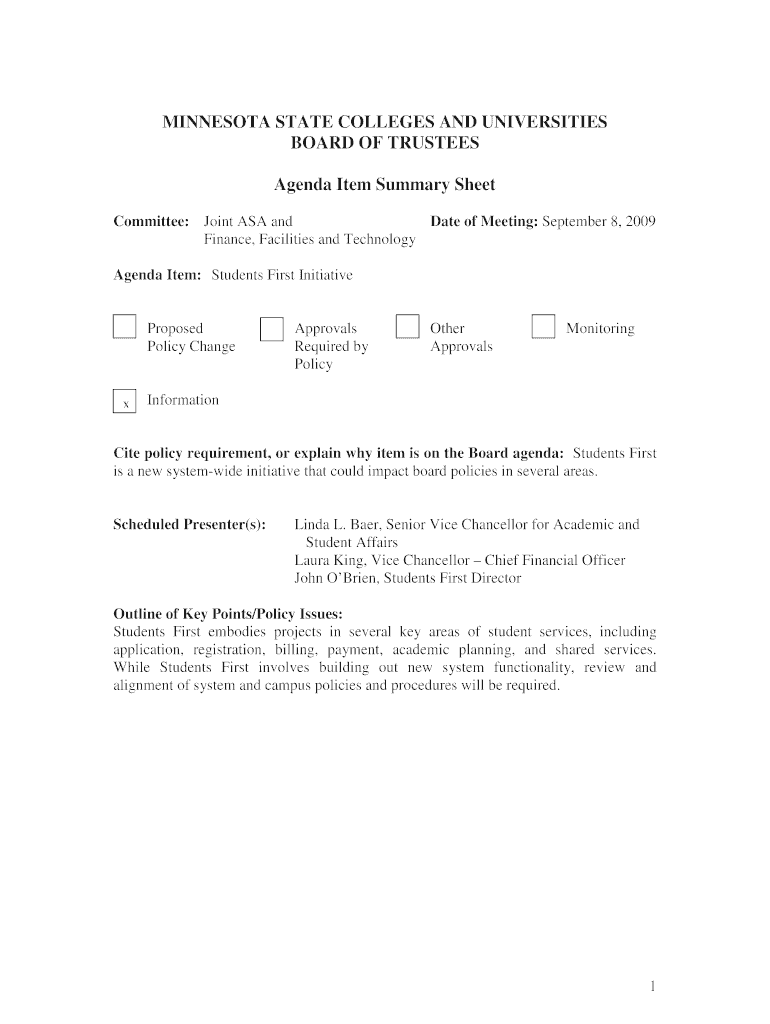 MINNESOTA STATE COLLEGES AND UNIVERSITIES
BOARD OF TRUSTEES

Agenda Item Summary Sheet

Committee: Joint ASA and Finance, Facilities and Technology

Date of Meeting: September 8, 2009

Agenda Item: Students First Initiative

Proposed Policy Change

Approvals Required by Policy

Other Approvals

Monitoring

x Information

Cite policy requirement, or explain why item is on the Board agenda: Students First is a new system-wide initiative that could impact board policies in several areas.

Scheduled Presenter(s): Linda L. Baer, Senior Vice Chancellor for Academic and Student Affairs
Laura King, Vice Chancellor – Chief Financial Officer
John O'Brien, Students First Director

Outline of Key Points/Policy Issues:
Students First embodies projects in several key areas of student services, including application, registration, billing, payment, academic planning, and shared services. While Students First involves building out new system functionality, review and alignment of system and campus policies and procedures will be required.

1